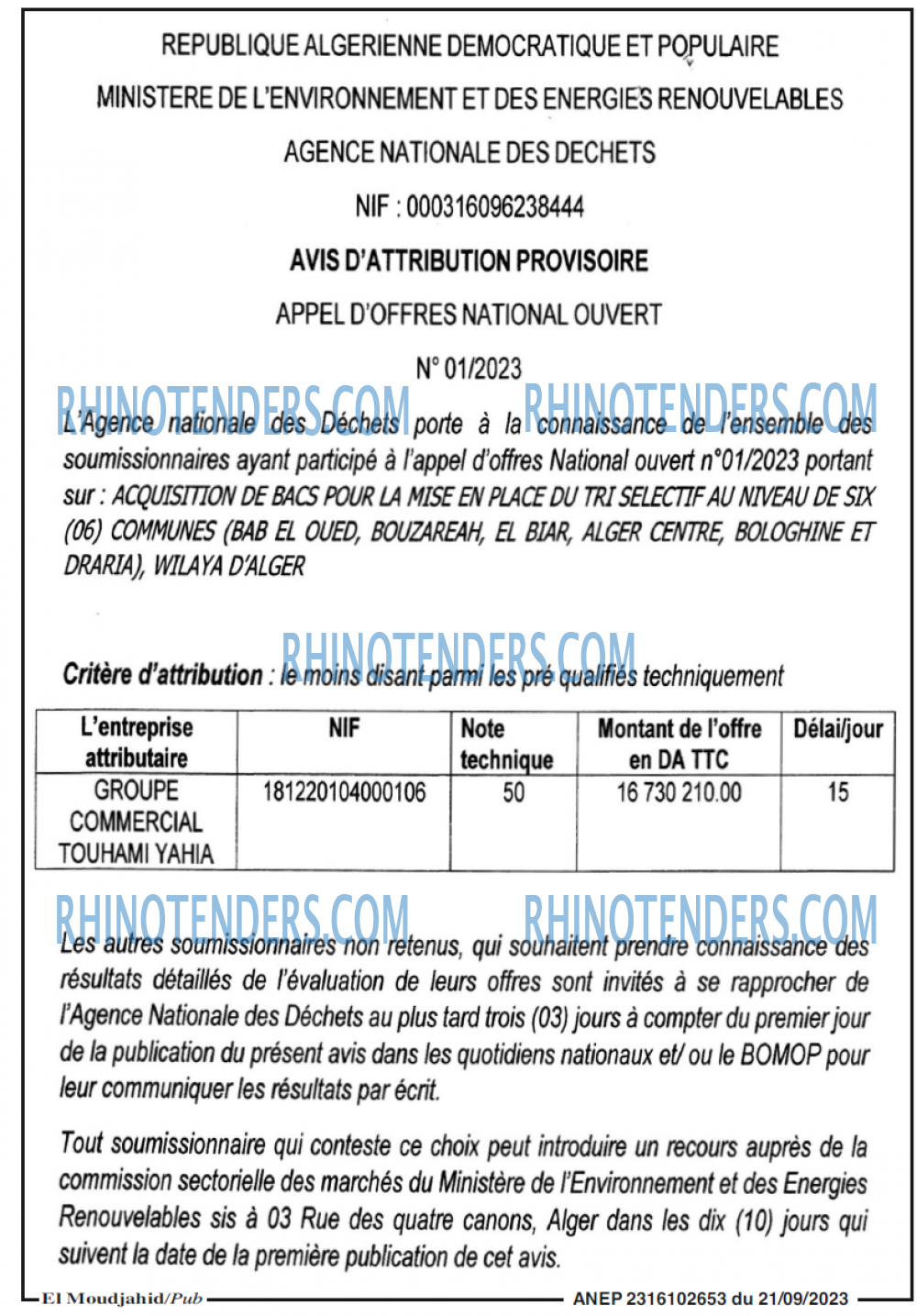 REPUBLIQUE ALGERIENNE DEMOCRATIQUE ET POPULAIRE

MINISTERE DE L'ENVIRONNEMENT ET DES ENERGIES RENOUVELABLES

AGENCE NATIONALE DES DECHETS

NIF : 000316096238444

AVIS D'ATTRIBUTION PROVISOIRE

APPEL D'OFFRES NATIONAL OUVERT

N° 01/2023

RHINOTENDERS.COM RHINOTENDERS.COM

L'Agence nationale des Déchets porte à la connaissance de l'ensemble des soumissionnaires ayant participé à l'appel d'offres National ouvert n°01/2023 portant sur : ACQUISITION DE BACS POUR LA MISE EN PLACE DU TRI SELECTIF AU NIVEAU DE SIX (06) COMMUNES (BAB EL OUED, BOUZAREAH, EL BIAR, ALGER CENTRE, BOLOGHINE ET DRARIA), WILAYA D'ALGER

RHINOTENDERS.COM

Critère d'attribution : le moins disant parmi les pré qualifiés techniquement

| L'entreprise attributaire | NIF | Note technique | Montant de l'offre en DA TTC | Délai/jour |
|---|---|---|---|---|
| GROUPE COMMERCIAL TOUHAMI YAHIA | 181220104000106 | 50 | 16 730 210.00 | 15 |

RHINOTENDERS.COM RHINOTENDERS.COM

Les autres soumissionnaires non retenus, qui souhaitent prendre connaissance des résultats détaillés de l'évaluation de leurs offres sont invités à se rapprocher de l'Agence Nationale des Déchets au plus tard trois (03) jours à compter du premier jour de la publication du présent avis dans les quotidiens nationaux et/ ou le BOMOP pour leur communiquer les résultats par écrit.

Tout soumissionnaire qui conteste ce choix peut introduire un recours auprès de la commission sectorielle des marchés du Ministère de l'Environnement et des Energies Renouvelables sis à 03 Rue des quatre canons, Alger dans les dix (10) jours qui suivent la date de la première publication de cet avis.

El Moudjahid/Pub ANEP 2316102653 du 21/09/2023